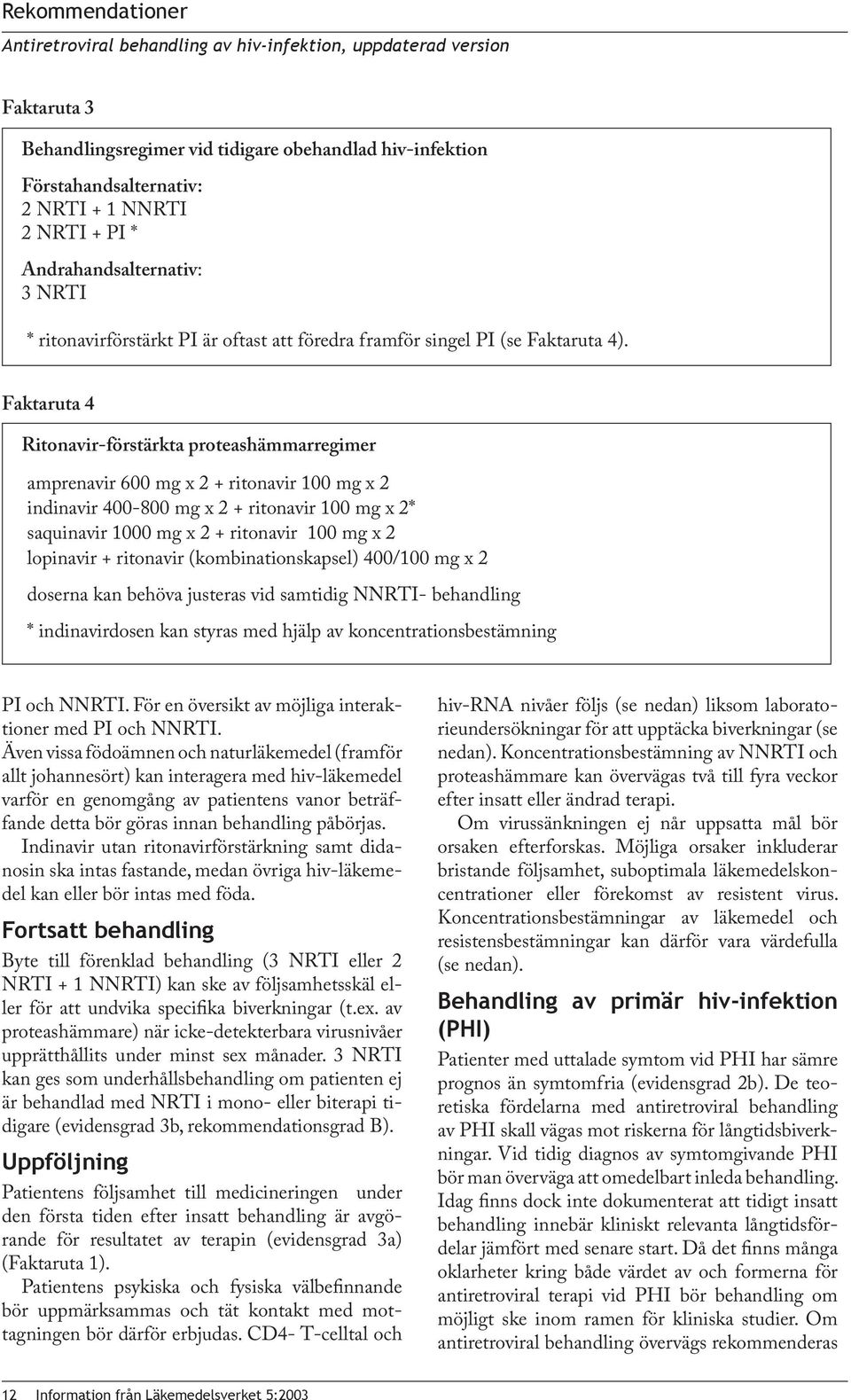 Rekommendationer
Antiretroviral behandling av hiv-infektion, uppdaterad version

Faktaruta 3

Behandlingsregimer vid tidigare obehandlad hiv-infektion

Förstahandsalternativ:
2 NRTI + 1 NNRTI
2 NRTI + PI *

Andrahandsalternativ:
3 NRTI

* ritonavirförstärkt PI är oftast att föredra framför singel PI (se Faktaruta 4).

Faktaruta 4

Ritonavir-förstärkta proteashämmarregimer

amprenavir 600 mg x 2 + ritonavir 100 mg x 2
indinavir 400-800 mg x 2 + ritonavir 100 mg x 2*
saquinavir 1000 mg x 2 + ritonavir 100 mg x 2
lopinavir + ritonavir (kombinationskapsel) 400/100 mg x 2

doserna kan behöva justeras vid samtidig NNRTI- behandling

* indinavirdosen kan styras med hjälp av koncentrationsbestämning

PI och NNRTI. För en översikt av möjliga interaktioner med PI och NNRTI.
Även vissa födoämnen och naturläkemedel (framför allt johannesört) kan interagera med hiv-läkemedel varför en genomgång av patientens vanor beträffande detta bör göras innan behandling påbörjas.

Indinavir utan ritonavirförstärkning samt didanosin ska intas fastande, medan övriga hiv-läkemedel kan eller bör intas med föda.

Fortsatt behandling

Byte till förenklad behandling (3 NRTI eller 2 NRTI + 1 NNRTI) kan ske av följsamhetsskäl eller för att undvika specifika biverkningar (t.ex. av proteashämmare) när icke-detekterbara virusnivåer upprätthållits under minst sex månader. 3 NRTI kan ges som underhållsbehandling om patienten ej är behandlad med NRTI i mono- eller biterapi tidigare (evidensgrad 3b, rekommendationsgrad B).

Uppföljning

Patientens följsamhet till medicineringen under den första tiden efter insatt behandling är avgörande för resultatet av terapin (evidensgrad 3a) (Faktaruta 1).

Patientens psykiska och fysiska välbefinnande bör uppmärksammas och tät kontakt med mottagningen bör därför erbjudas. CD4- T-celltal och hiv-RNA nivåer följs (se nedan) liksom laboratorieundersökningar för att upptäcka biverkningar (se nedan). Koncentrationsbestämning av NNRTI och proteashämmare kan övervägas två till fyra veckor efter insatt eller ändrad terapi.

Om virussänkningen ej når uppsatta mål bör orsaken efterforskas. Möjliga orsaker inkluderar bristande följsamhet, suboptimala läkemedelskoncentrationer eller förekomst av resistent virus. Koncentrationsbestämningar av läkemedel och resistensbestämningar kan därför vara värdefulla (se nedan).

Behandling av primär hiv-infektion (PHI)

Patienter med uttalade symtom vid PHI har sämre prognos än symtomfria (evidensgrad 2b). De teoretiska fördelarna med antiretroviral behandling av PHI skall vägas mot riskerna för långtidsbiverkningar. Vid tidig diagnos av symtomgivande PHI bör man överväga att omedelbart inleda behandling. Idag finns dock inte dokumenterat att tidigt insatt behandling innebär kliniskt relevanta långtidsfördelar jämfört med senare start. Då det finns många oklarheter kring både värdet av och formerna för antiretroviral terapi vid PHI bör behandling om möjligt ske inom ramen för kliniska studier. Om antiretroviral behandling övervägs rekommenderas

12 Information från Läkemedelsverket 5:2003